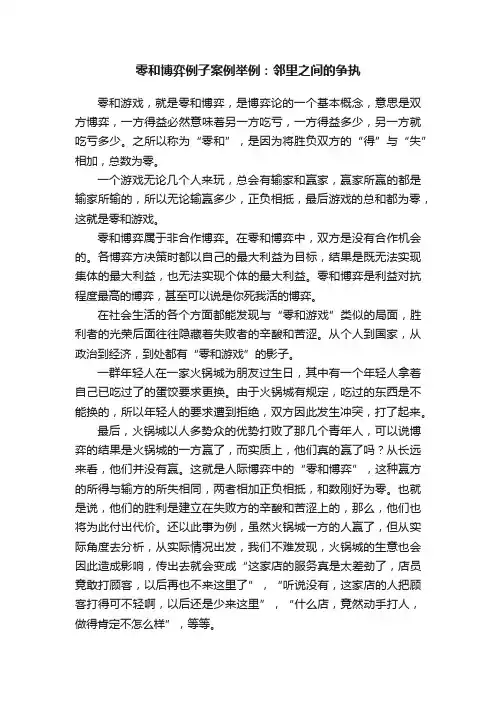 零和博弈例子案例举例：邻里之间的争执

零和游戏，就是零和博弈，是博弈论的一个基本概念，意思是双方博弈，一方得益必然意味着另一方吃亏，一方得益多少，另一方就吃亏多少。之所以称为“零和”，是因为将胜负双方的“得”与“失”相加，总数为零。

一个游戏无论几个人来玩，总会有输家和赢家，赢家所赢的都是输家所输的，所以无论输赢多少，正负相抵，最后游戏的总和都为零，这就是零和游戏。

零和博弈属于非合作博弈。在零和博弈中，双方是没有合作机会的。各博弈方决策时都以自己的最大利益为目标，结果是既无法实现集体的最大利益，也无法实现个体的最大利益。零和博弈是利益对抗程度最高的博弈，甚至可以说是你死我活的博弈。

在社会生活的各个方面都能发现与“零和游戏”类似的局面，胜利者的光荣后面往往隐藏着失败者的辛酸和苦涩。从个人到国家，从政治到经济，到处都有“零和游戏”的影子。

一群年轻人在一家火锅城为朋友过生日，其中有一个年轻人拿着自己已吃过了的蛋饺要求更换。由于火锅城有规定，吃过的东西是不能换的，所以年轻人的要求遭到拒绝，双方因此发生冲突，打了起来。

最后，火锅城以人多势众的优势打败了那几个青年人，可以说博弈的结果是火锅城的一方赢了，而实质上，他们真的赢了吗？从长远来看，他们并没有赢。这就是人际博弈中的“零和博弈”，这种赢方的所得与输方的所失相同，两者相加正负相抵，和数刚好为零。也就是说，他们的胜利是建立在失败方的辛酸和苦涩上的，那么，他们也将为此付出代价。还以此事为例，虽然火锅城一方的人赢了，但从实际角度去分析，从实际情况出发，我们不难发现，火锅城的生意也会因此造成影响，传出去就会变成“这家店的服务真是太差劲了，店员竟敢打顾客，以后再也不来这里了”，“听说没有，这家店的人把顾客打得可不轻啊，以后还是少来这里”，“什么店，竟然动手打人，做得肯定不怎么样”，等等。